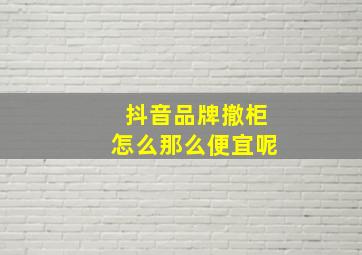 抖音品牌撤柜
怎么那么便宜呢